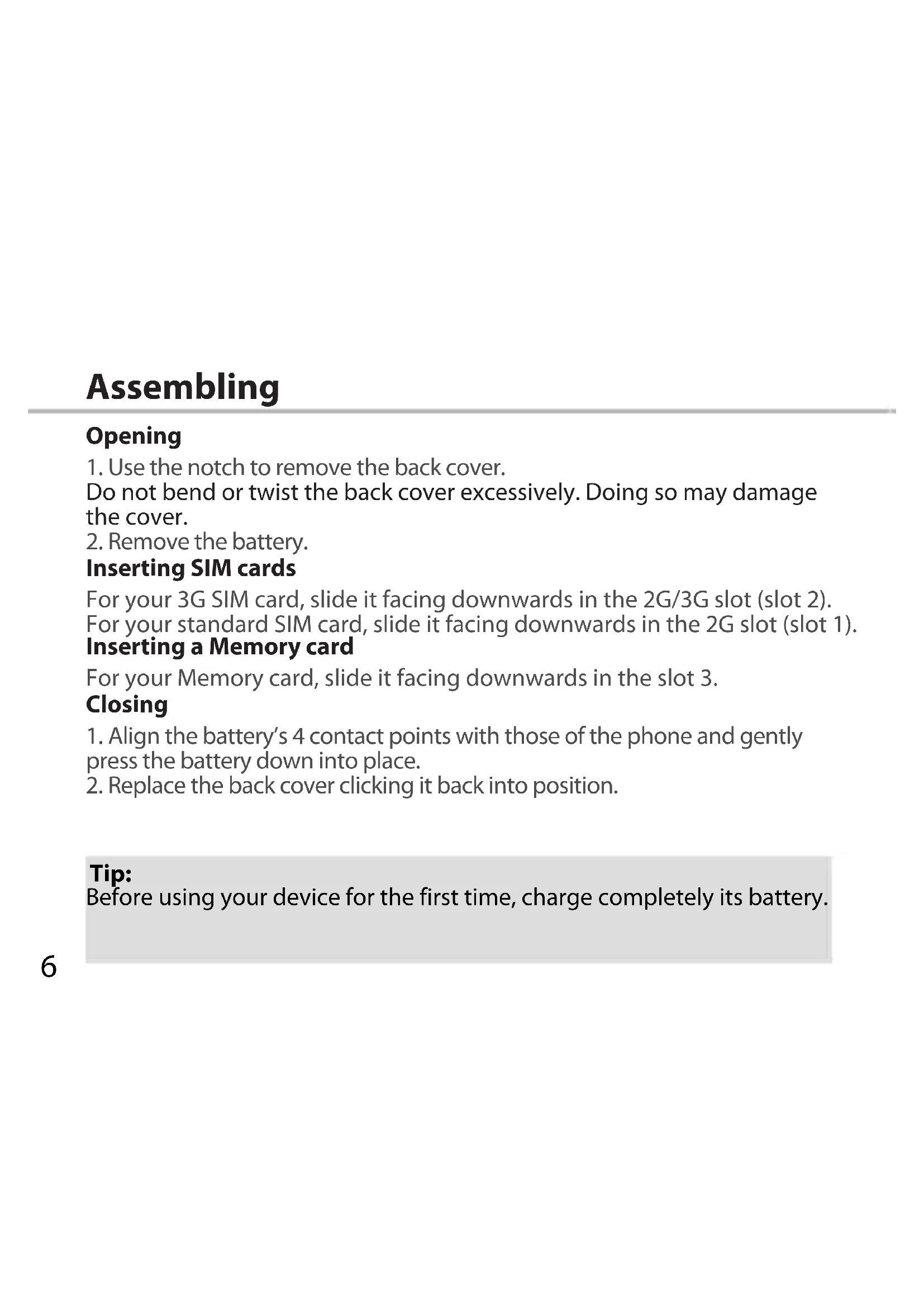 Assembling

Opening

1. Use the notch to remove the back cover.
Do not bend or twist the back cover excessively. Doing so may damage the cover.
2. Remove the battery.

Inserting SIM cards

For your 3G SIM card, slide it facing downwards in the 2G/3G slot (slot 2).
For your standard SIM card, slide it facing downwards in the 2G slot (slot 1).

Inserting a Memory card

For your Memory card, slide it facing downwards in the slot 3.

Closing

1. Align the battery's 4 contact points with those of the phone and gently press the battery down into place.
2. Replace the back cover clicking it back into position.

Tip:
Before using your device for the first time, charge completely its battery.

6